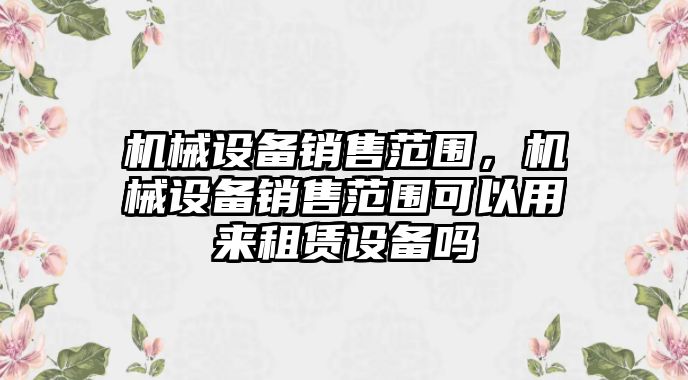 机械设备销售范围，机械设备销售范围可以用来租赁设备吗